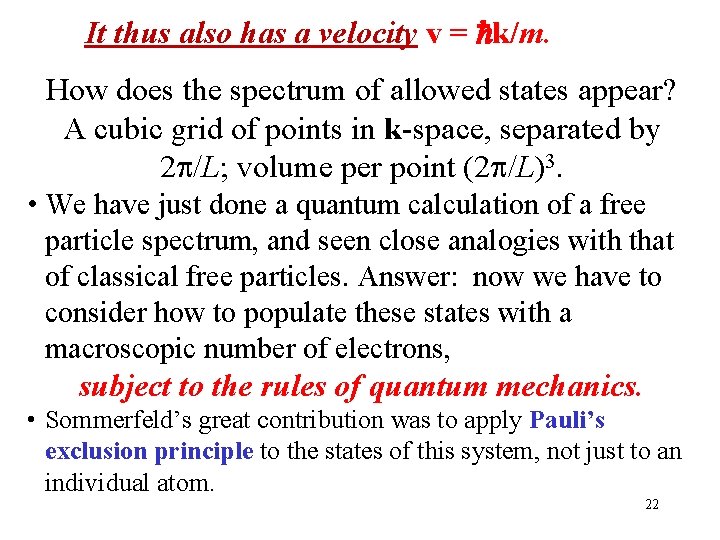 It thus also has a velocity $\mathbf{v} = \hbar\mathbf{k}/m$.

How does the spectrum of allowed states appear? A cubic grid of points in **k**-space, separated by $2\pi/L$; volume per point $(2\pi/L)^3$.

• We have just done a quantum calculation of a free particle spectrum, and seen close analogies with that of classical free particles. Answer: now we have to consider how to populate these states with a macroscopic number of electrons,

subject to the rules of quantum mechanics.

• Sommerfeld's great contribution was to apply Pauli's exclusion principle to the states of this system, not just to an individual atom.

22